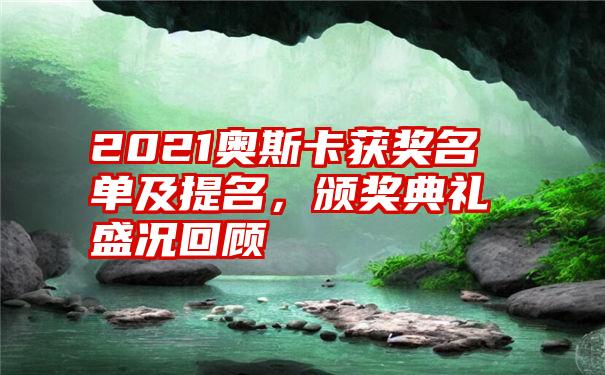 2021奥斯卡获奖名单及提名，颁奖典礼盛况回顾